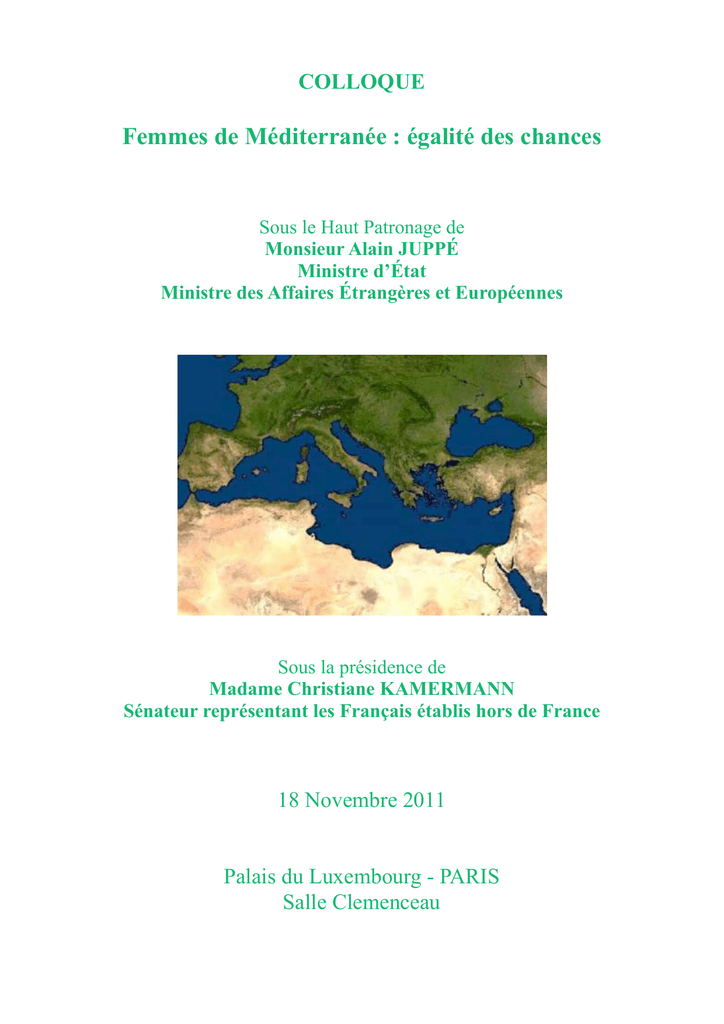 COLLOQUE

Femmes de Méditerranée : égalité des chances

Sous le Haut Patronage de
Monsieur Alain JUPPÉ
Ministre d'État
Ministre des Affaires Étrangères et Européennes

Sous la présidence de
Madame Christiane KAMERMANN
Sénateur représentant les Français établis hors de France

18 Novembre 2011

Palais du Luxembourg - PARIS
Salle Clemenceau